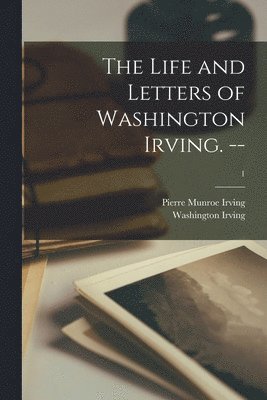 The Life and Letters of Washington Irving. --

1

Pierre Munroe Irving
Washington Irving